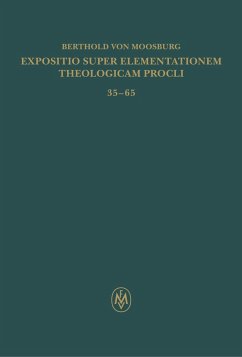 BERTHOLD VON MOOSBURG

EXPOSITIO SUPER ELEMENTATIONEM THEOLOGICAM PROCLI

35–65

FM